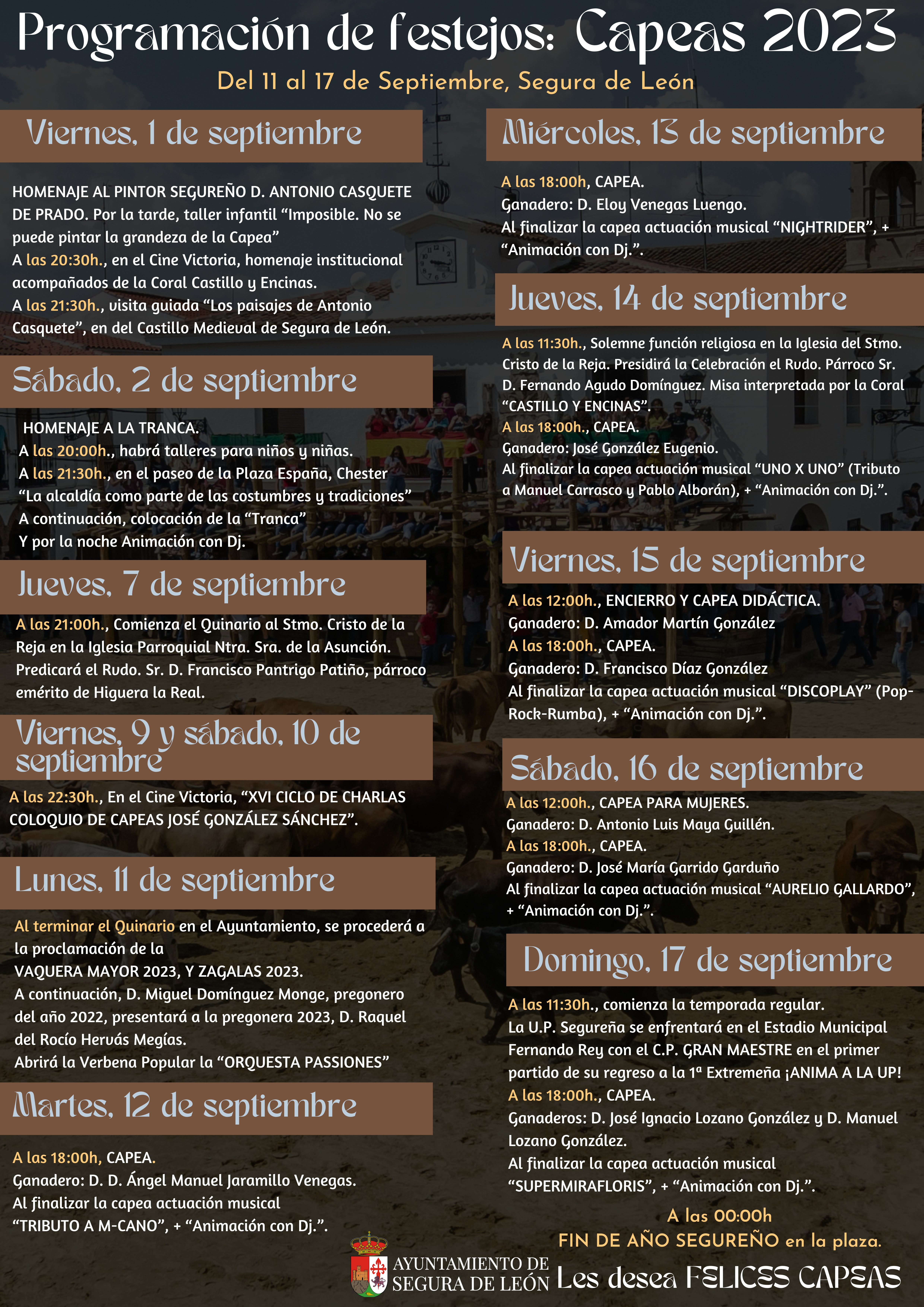 Programación de festejos: Capeas 2023

Del 11 al 17 de Septiembre, Segura de León

Viernes, 1 de septiembre

HOMENAJE AL PINTOR SEGUREÑO D. ANTONIO CASQUETE DE PRADO. Por la tarde, taller infantil “Imposible. No se puede pintar la grandeza de la Capea”
A las 20:30h., en el Cine Victoria, homenaje institucional acompañados de la Coral Castillo y Encinas.
A las 21:30h., visita guiada “Los paisajes de Antonio Casquete”, en del Castillo Medieval de Segura de León.

Sábado, 2 de septiembre

HOMENAJE A LA TRANCA.
A las 20:00h., habrá talleres para niños y niñas.
A las 21:30h., en el paseo de la Plaza España, Chester “La alcaldía como parte de las costumbres y tradiciones”
A continuación, colocación de la “Tranca”
Y por la noche Animación con Dj.

Jueves, 7 de septiembre

A las 21:00h., Comienza el Quinario al Stmo. Cristo de la Reja en la Iglesia Parroquial Ntra. Sra. de la Asunción. Predicará el Rvdo. Sr. D. Francisco Pantrigo Patiño, párroco emérito de Higuera la Real.

Viernes, 9 y sábado, 10 de septiembre

A las 22:30h., En el Cine Victoria, “XVI CICLO DE CHARLAS COLOQUIO DE CAPEAS JOSÉ GONZÁLEZ SÁNCHEZ”.

Lunes, 11 de septiembre

Al terminar el Quinario en el Ayuntamiento, se procederá a la proclamación de la
VAQUERA MAYOR 2023, Y ZAGALAS 2023.
A continuación, D. Miguel Domínguez Monge, pregonero del año 2022, presentará a la pregonera 2023, D. Raquel del Rocío Hervás Megías.
Abrirá la Verbena Popular la “ORQUESTA PASSIONES”

Martes, 12 de septiembre

A las 18:00h, CAPEA.
Ganadero: D. D. Ángel Manuel Jaramillo Venegas.
Al finalizar la capea actuación musical “TRIBUTO A M-CANO”, + “Animación con Dj.”.

Miércoles, 13 de septiembre

A las 18:00h, CAPEA.
Ganadero: D. Eloy Venegas Luengo.
Al finalizar la capea actuación musical “NIGHTRIDER”, + “Animación con Dj.”.

Jueves, 14 de septiembre

A las 11:30h., Solemne función religiosa en la Iglesia del Stmo. Cristo de la Reja. Presidirá la Celebración el Rvdo. Párroco Sr. D. Fernando Agudo Domínguez. Misa interpretada por la Coral “CASTILLO Y ENCINAS”.
A las 18:00h., CAPEA.
Ganadero: José González Eugenio.
Al finalizar la capea actuación musical “UNO X UNO” (Tributo a Manuel Carrasco y Pablo Alborán), + “Animación con Dj.”.

Viernes, 15 de septiembre

A las 12:00h., ENCIERRO Y CAPEA DIDÁCTICA.
Ganadero: D. Amador Martín González
A las 18:00h., CAPEA.
Ganadero: D. Francisco Díaz González
Al finalizar la capea actuación musical “DISCOPLAY” (Pop-Rock-Rumba), + “Animación con Dj.”.

Sábado, 16 de septiembre

A las 12:00h., CAPEA PARA MUJERES.
Ganadero: D. Antonio Luis Maya Guillén.
A las 18:00h., CAPEA.
Ganadero: D. José María Garrido Garduño
Al finalizar la capea actuación musical “AURELIO GALLARDO”, + “Animación con Dj.”.

Domingo, 17 de septiembre

A las 11:30h., comienza la temporada regular.
La U.P. Segureña se enfrentará en el Estadio Municipal Fernando Rey con el C.P. GRAN MAESTRE en el primer partido de su regreso a la 1ª Extremeña ¡ANIMA A LA UP!
A las 18:00h., CAPEA.
Ganaderos: D. José Ignacio Lozano González y D. Manuel Lozano González.
Al finalizar la capea actuación musical “SUPERMIRAFLORIS”, + “Animación con Dj.”.

A las 00:00h
FIN DE AÑO SEGUREÑO en la plaza.

AYUNTAMIENTO DE SEGURA DE LEÓN Les desea FELICES CAPEAS